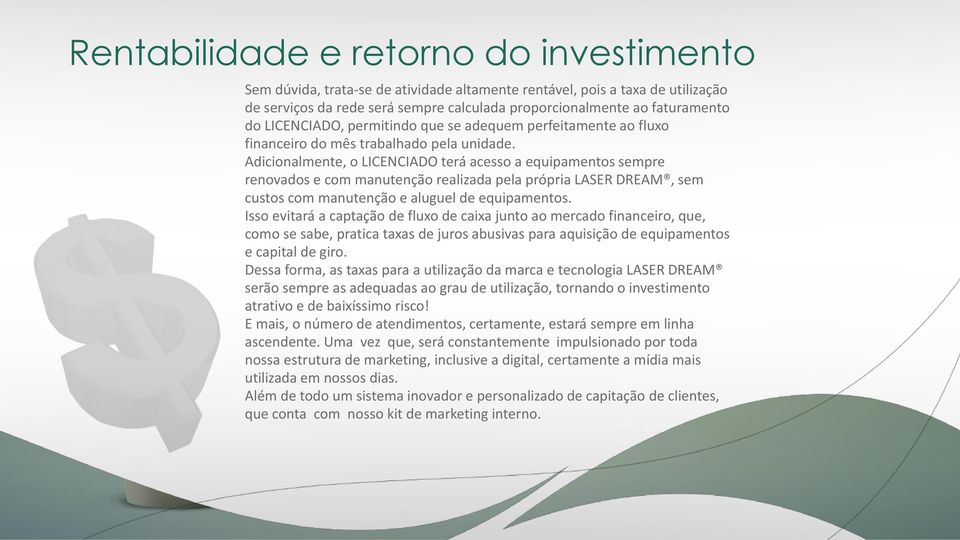 Rentabilidade e retorno do investimento

Sem dúvida, trata-se de atividade altamente rentável, pois a taxa de utilização de serviços da rede será sempre calculada proporcionalmente ao faturamento do LICENCIADO, permitindo que se adequem perfeitamente ao fluxo financeiro do mês trabalhado pela unidade.
Adicionalmente, o LICENCIADO terá acesso a equipamentos sempre renovados e com manutenção realizada pela própria LASER DREAM®, sem custos com manutenção e aluguel de equipamentos.
Isso evitará a captação de fluxo de caixa junto ao mercado financeiro, que, como se sabe, pratica taxas de juros abusivas para aquisição de equipamentos e capital de giro.
Dessa forma, as taxas para a utilização da marca e tecnologia LASER DREAM® serão sempre as adequadas ao grau de utilização, tornando o investimento atrativo e de baixíssimo risco!
E mais, o número de atendimentos, certamente, estará sempre em linha ascendente. Uma vez que, será constantemente impulsionado por toda nossa estrutura de marketing, inclusive a digital, certamente a mídia mais utilizada em nossos dias.
Além de todo um sistema inovador e personalizado de capitação de clientes, que conta com nosso kit de marketing interno.